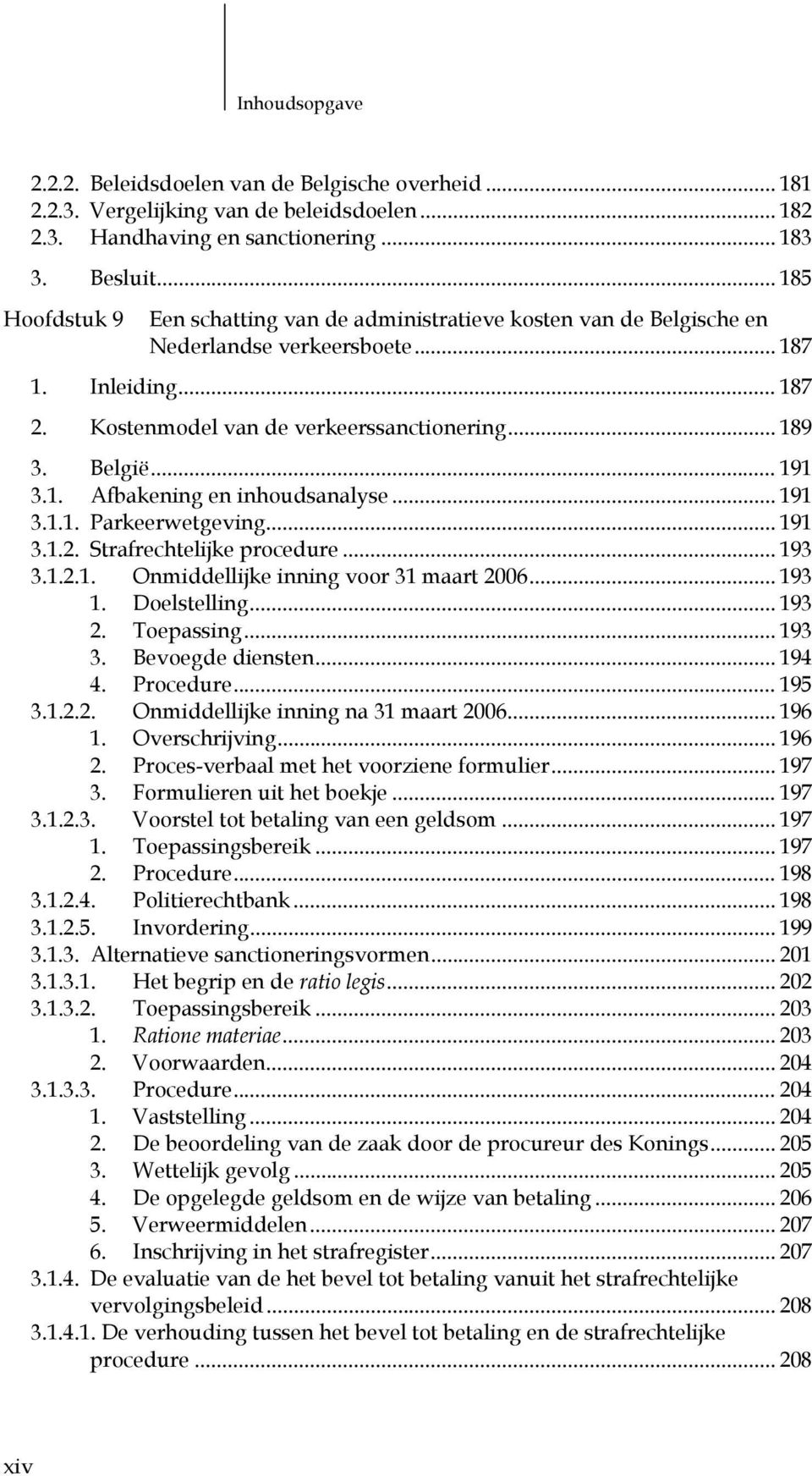 Inhoudsopgave

2.2.2. Beleidsdoelen van de Belgische overheid ... 181
2.2.3. Vergelijking van de beleidsdoelen ... 182
2.3. Handhaving en sanctionering ... 183
3. Besluit ... 185
Hoofdstuk 9 Een schatting van de administratieve kosten van de Belgische en Nederlandse verkeersboete ... 187
1. Inleiding ... 187
2. Kostenmodel van de verkeerssanctionering ... 189
3. België ... 191
3.1. Afbakening en inhoudsanalyse ... 191
3.1.1. Parkeerwetgeving ... 191
3.1.2. Strafrechtelijke procedure ... 193
3.1.2.1. Onmiddellijke inning voor 31 maart 2006 ... 193
1. Doelstelling ... 193
2. Toepassing ... 193
3. Bevoegde diensten ... 194
4. Procedure ... 195
3.1.2.2. Onmiddellijke inning na 31 maart 2006 ... 196
1. Overschrijving ... 196
2. Proces-verbaal met het voorziene formulier ... 197
3. Formulieren uit het boekje ... 197
3.1.2.3. Voorstel tot betaling van een geldsom ... 197
1. Toepassingsbereik ... 197
2. Procedure ... 198
3.1.2.4. Politierechtbank ... 198
3.1.2.5. Invordering ... 199
3.1.3. Alternatieve sanctioneringsvormen ... 201
3.1.3.1. Het begrip en de ratio legis ... 202
3.1.3.2. Toepassingsbereik ... 203
1. Ratione materiae ... 203
2. Voorwaarden ... 204
3.1.3.3. Procedure ... 204
1. Vaststelling ... 204
2. De beoordeling van de zaak door de procureur des Konings ... 205
3. Wettelijk gevolg ... 205
4. De opgelegde geldsom en de wijze van betaling ... 206
5. Verweermiddelen ... 207
6. Inschrijving in het strafregister ... 207
3.1.4. De evaluatie van de het bevel tot betaling vanuit het strafrechtelijke vervolgingsbeleid ... 208
3.1.4.1. De verhouding tussen het bevel tot betaling en de strafrechtelijke procedure ... 208

xiv